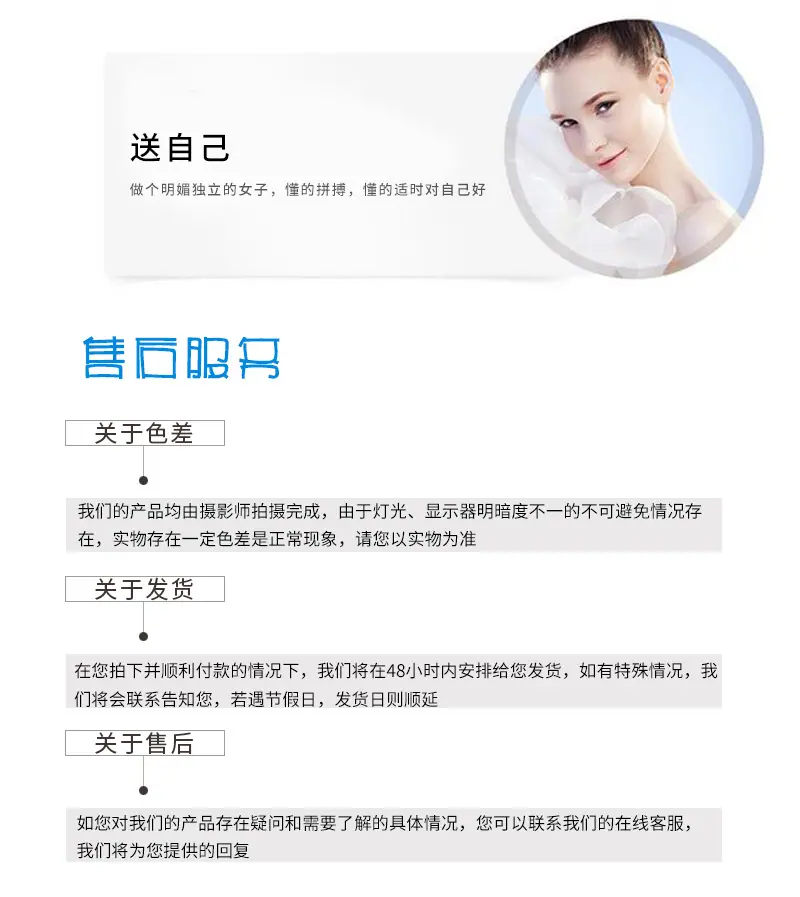 送自己

做个明媚独立的女子，懂的拼搏，懂的适时对自己好

售后服务

关于色差

我们的产品均由摄影师拍摄完成，由于灯光、显示器明暗度不一的不可避免情况存在，实物存在一定色差是正常现象，请您以实物为准

关于发货

在您拍下并顺利付款的情况下，我们将在48小时内安排给您发货，如有特殊情况，我们将会联系告知您，若遇节假日，发货日则顺延

关于售后

如您对我们的产品存在疑问和需要了解的具体情况，您可以联系我们的在线客服，我们将为您提供的回复